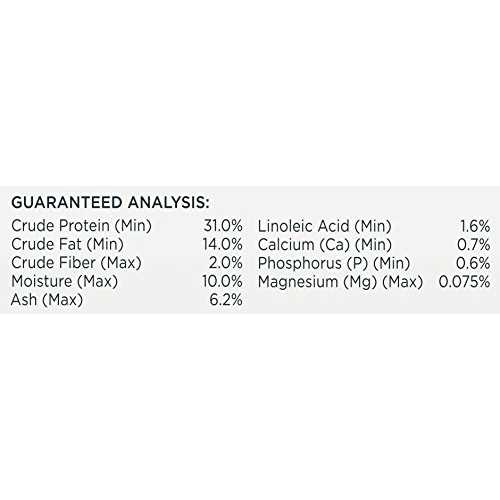 GUARANTEED ANALYSIS:

Crude Protein (Min) 31.0%
Crude Fat (Min) 14.0%
Crude Fiber (Max) 2.0%
Moisture (Max) 10.0%
Ash (Max) 6.2%

Linoleic Acid (Min) 1.6%
Calcium (Ca) (Min) 0.7%
Phosphorus (P) (Min) 0.6%
Magnesium (Mg) (Max) 0.075%